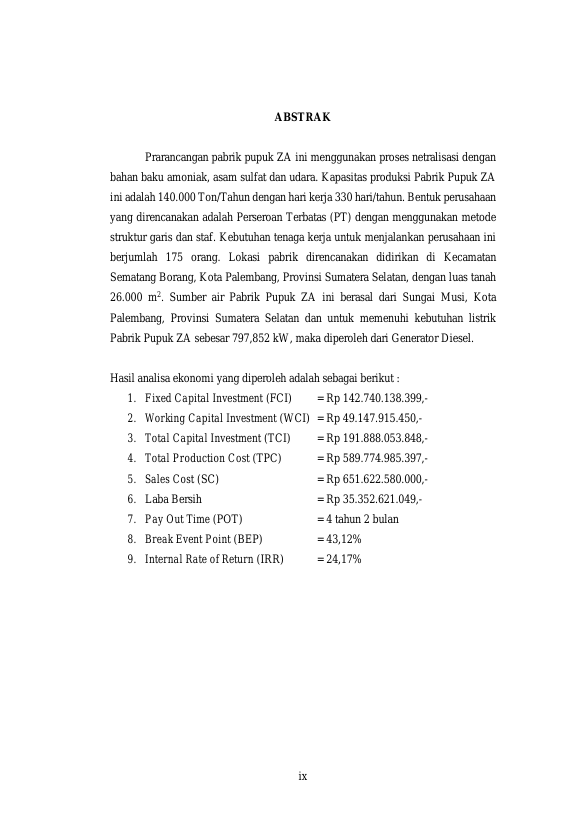 ABSTRAK

Prarancangan pabrik pupuk ZA ini menggunakan proses netralisasi dengan bahan baku amoniak, asam sulfat dan udara. Kapasitas produksi Pabrik Pupuk ZA ini adalah 140.000 Ton/Tahun dengan hari kerja 330 hari/tahun. Bentuk perusahaan yang direncanakan adalah Perseroan Terbatas (PT) dengan menggunakan metode struktur garis dan staf. Kebutuhan tenaga kerja untuk menjalankan perusahaan ini berjumlah 175 orang. Lokasi pabrik direncanakan didirikan di Kecamatan Sematang Borang, Kota Palembang, Provinsi Sumatera Selatan, dengan luas tanah 26.000 $m^2$. Sumber air Pabrik Pupuk ZA ini berasal dari Sungai Musi, Kota Palembang, Provinsi Sumatera Selatan dan untuk memenuhi kebutuhan listrik Pabrik Pupuk ZA sebesar 797,852 kW, maka diperoleh dari Generator Diesel.

Hasil analisa ekonomi yang diperoleh adalah sebagai berikut :
1. Fixed Capital Investment (FCI) = Rp 142.740.138.399,-
2. Working Capital Investment (WCI) = Rp 49.147.915.450,-
3. Total Capital Investment (TCI) = Rp 191.888.053.848,-
4. Total Production Cost (TPC) = Rp 589.774.985.397,-
5. Sales Cost (SC) = Rp 651.622.580.000,-
6. Laba Bersih = Rp 35.352.621.049,-
7. Pay Out Time (POT) = 4 tahun 2 bulan
8. Break Event Point (BEP) = 43,12%
9. Internal Rate of Return (IRR) = 24,17%

ix